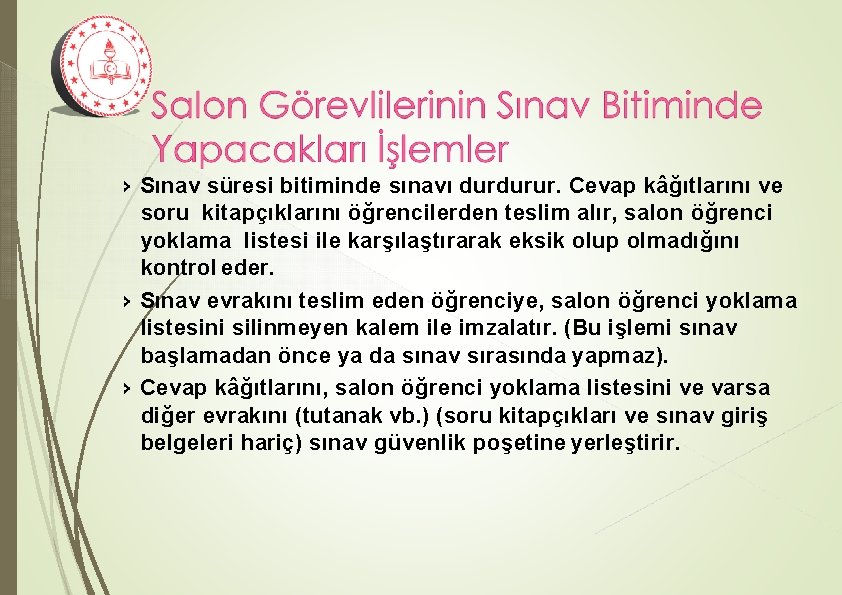 Salon Görevlilerinin Sınav Bitiminde Yapacakları İşlemler

› Sınav süresi bitiminde sınavı durdurur. Cevap kâğıtlarını ve soru kitapçıklarını öğrencilerden teslim alır, salon öğrenci yoklama listesi ile karşılaştırarak eksik olup olmadığını kontrol eder.

› Sınav evrakını teslim eden öğrenciye, salon öğrenci yoklama listesini silinmeyen kalem ile imzalatır. (Bu işlemi sınav başlamadan önce ya da sınav sırasında yapmaz).

› Cevap kâğıtlarını, salon öğrenci yoklama listesini ve varsa diğer evrakını (tutanak vb.) (soru kitapçıkları ve sınav giriş belgeleri hariç) sınav güvenlik poşetine yerleştirir.